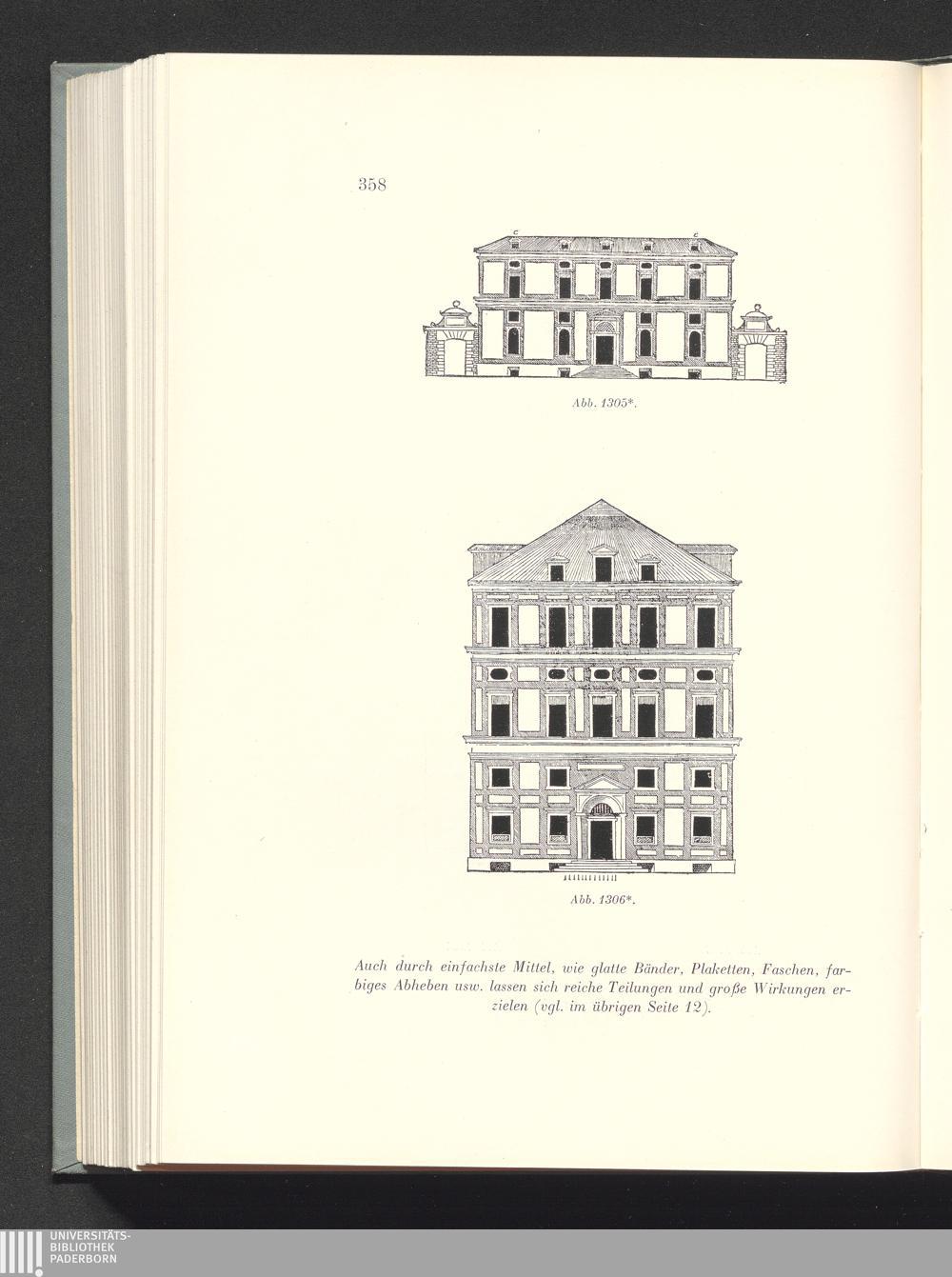 358

Abb. 1305*.

Abb. 1306*.

Auch durch einfachste Mittel, wie glatte Bänder, Plaketten, Faschen, farbiges Abheben usw. lassen sich reiche Teilungen und große Wirkungen erzielen (vgl. im übrigen Seite 12).

UNIVERSITÄTS-
BIBLIOTHEK
PADERBORN